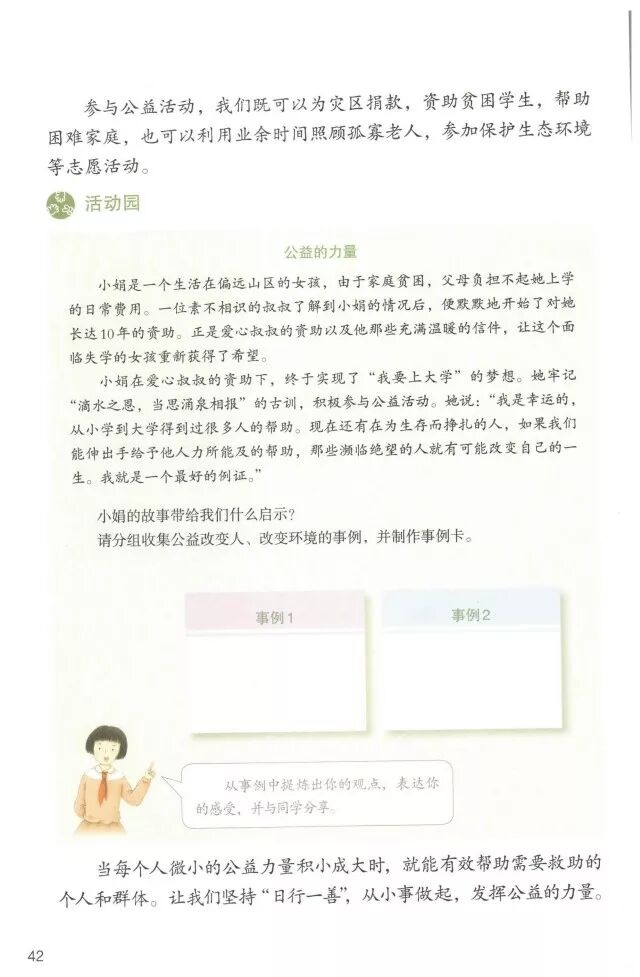 参与公益活动，我们既可以为灾区捐款，资助贫困学生，帮助困难家庭，也可以利用业余时间照顾孤寡老人，参加保护生态环境等志愿活动。

活动园

公益的力量

小娟是一个生活在偏远山区的女孩，由于家庭贫困，父母负担不起她上学的日常费用。一位素不相识的叔叔了解到小娟的情况后，便默默地开始了对她长达10年的资助。正是爱心叔叔的资助以及他那些充满温暖的信件，让这个面临失学的女孩重新获得了希望。

小娟在爱心叔叔的资助下，终于实现了“我要上大学”的梦想。她牢记“滴水之恩，当思涌泉相报”的古训，积极参与公益活动。她说：“我是幸运的，从小学到大学得到过很多人的帮助。现在还有在为生存而挣扎的人，如果我们能伸出手给予他人力所能及的帮助，那些濒临绝望的人就有可能改变自己的一生。我就是一个最好的例证。”

小娟的故事带给我们什么启示？
请分组收集公益改变人、改变环境的事例，并制作事例卡。

事例1

事例2

从事例中提炼出你的观点，表达你的感受，并与同学分享。

当每个人微小的公益力量积小成大时，就能有效帮助需要救助的个人和群体。让我们坚持“日行一善”，从小事做起，发挥公益的力量。

42